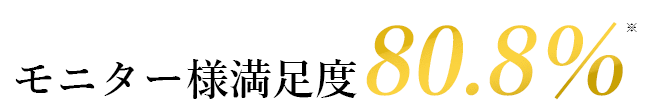 モニター様満足度80.8%※